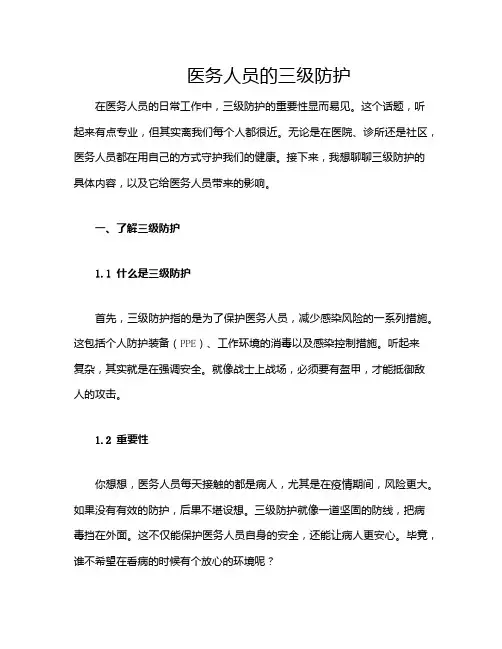 医务人员的三级防护

在医务人员的日常工作中，三级防护的重要性显而易见。这个话题，听起来有点专业，但其实离我们每个人都很近。无论是在医院、诊所还是社区，医务人员都在用自己的方式守护我们的健康。接下来，我想聊聊三级防护的具体内容，以及它给医务人员带来的影响。

一、了解三级防护

1.1 什么是三级防护

首先，三级防护指的是为了保护医务人员，减少感染风险的一系列措施。这包括个人防护装备（PPE）、工作环境的消毒以及感染控制措施。听起来复杂，其实就是在强调安全。就像战士上战场，必须要有盔甲，才能抵御敌人的攻击。

1.2 重要性

你想想，医务人员每天接触的都是病人，尤其是在疫情期间，风险更大。如果没有有效的防护，后果不堪设想。三级防护就像一道坚固的防线，把病毒挡在外面。这不仅能保护医务人员自身的安全，还能让病人更安心。毕竟，谁不希望在看病的时候有个放心的环境呢？